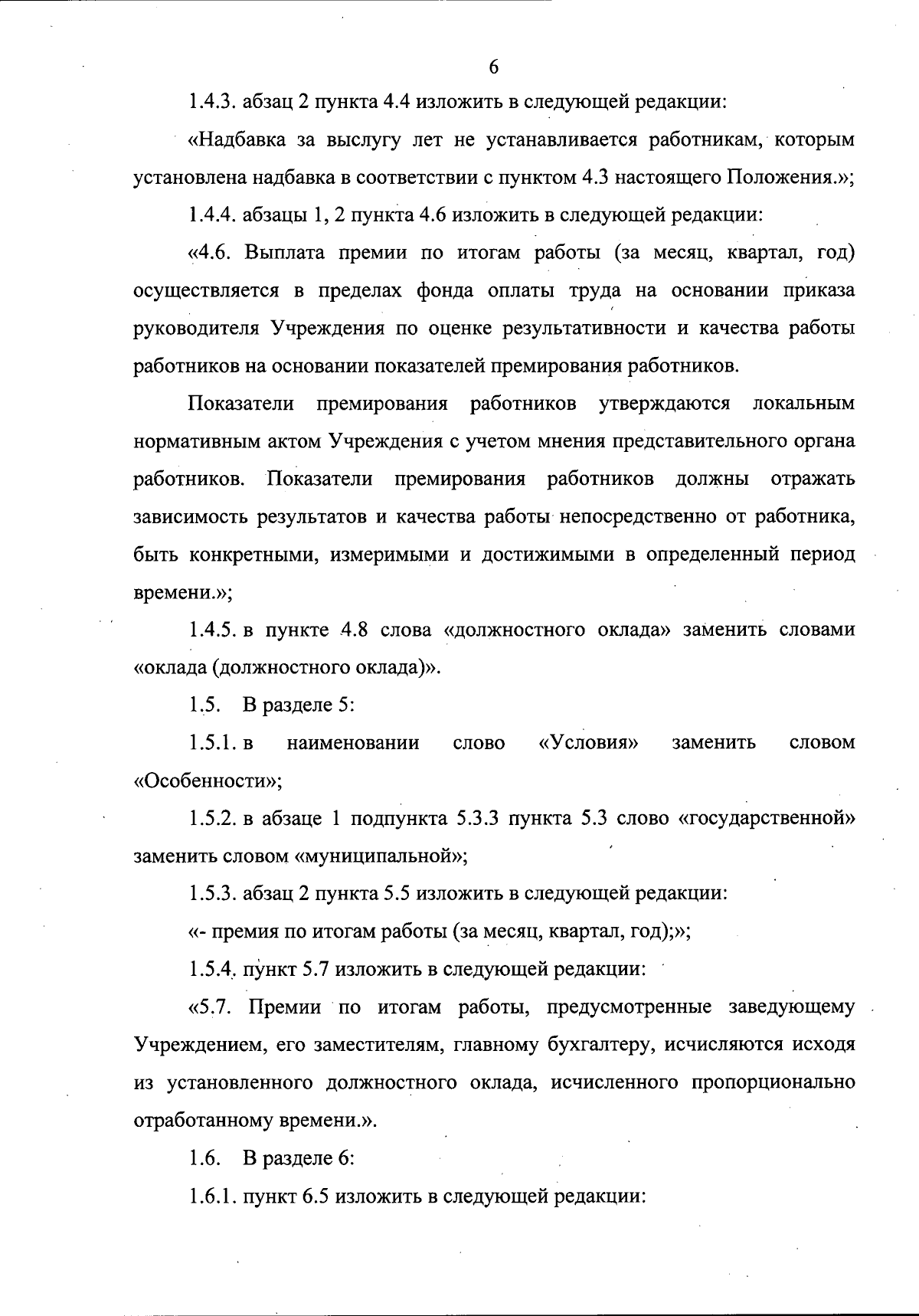 6

1.4.3. абзац 2 пункта 4.4 изложить в следующей редакции:

«Надбавка за выслугу лет не устанавливается работникам, которым установлена надбавка в соответствии с пунктом 4.3 настоящего Положения.»;

1.4.4. абзацы 1, 2 пункта 4.6 изложить в следующей редакции:

«4.6. Выплата премии по итогам работы (за месяц, квартал, год) осуществляется в пределах фонда оплаты труда на основании приказа руководителя Учреждения по оценке результативности и качества работы работников на основании показателей премирования работников.

Показатели премирования работников утверждаются локальным нормативным актом Учреждения с учетом мнения представительного органа работников. Показатели премирования работников должны отражать зависимость результатов и качества работы непосредственно от работника, быть конкретными, измеримыми и достижимыми в определенный период времени.»;

1.4.5. в пункте 4.8 слова «должностного оклада» заменить словами «оклада (должностного оклада)».

1.5. В разделе 5:

1.5.1. в наименовании слово «Условия» заменить словом «Особенности»;

1.5.2. в абзаце 1 подпункта 5.3.3 пункта 5.3 слово «государственной» заменить словом «муниципальной»;

1.5.3. абзац 2 пункта 5.5 изложить в следующей редакции:

«- премия по итогам работы (за месяц, квартал, год);»;

1.5.4. пункт 5.7 изложить в следующей редакции:

«5.7. Премии по итогам работы, предусмотренные заведующему Учреждением, его заместителям, главному бухгалтеру, исчисляются исходя из установленного должностного оклада, исчисленного пропорционально отработанному времени.».

1.6. В разделе 6:

1.6.1. пункт 6.5 изложить в следующей редакции: